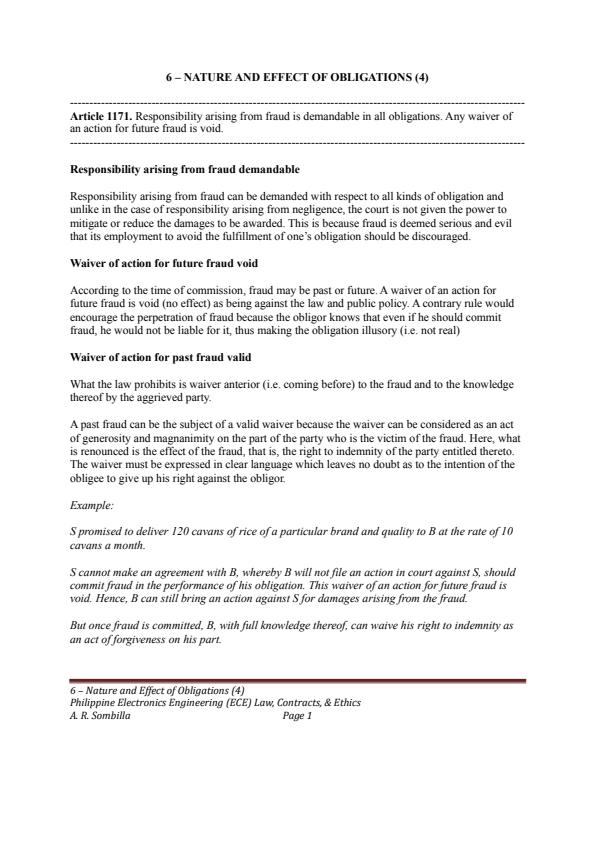 6 – NATURE AND EFFECT OF OBLIGATIONS (4)

Article 1171. Responsibility arising from fraud is demandable in all obligations. Any waiver of an action for future fraud is void.

Responsibility arising from fraud demandable

Responsibility arising from fraud can be demanded with respect to all kinds of obligation and unlike in the case of responsibility arising from negligence, the court is not given the power to mitigate or reduce the damages to be awarded. This is because fraud is deemed serious and evil that its employment to avoid the fulfillment of one's obligation should be discouraged.

Waiver of action for future fraud void

According to the time of commission, fraud may be past or future. A waiver of an action for future fraud is void (no effect) as being against the law and public policy. A contrary rule would encourage the perpetration of fraud because the obligor knows that even if he should commit fraud, he would not be liable for it, thus making the obligation illusory (i.e. not real)

Waiver of action for past fraud valid

What the law prohibits is waiver anterior (i.e. coming before) to the fraud and to the knowledge thereof by the aggrieved party.

A past fraud can be the subject of a valid waiver because the waiver can be considered as an act of generosity and magnanimity on the part of the party who is the victim of the fraud. Here, what is renounced is the effect of the fraud, that is, the right to indemnity of the party entitled thereto. The waiver must be expressed in clear language which leaves no doubt as to the intention of the obligee to give up his right against the obligor.

Example:

S promised to deliver 120 cavans of rice of a particular brand and quality to B at the rate of 10 cavans a month.

S cannot make an agreement with B, whereby B will not file an action in court against S, should commit fraud in the performance of his obligation. This waiver of an action for future fraud is void. Hence, B can still bring an action against S for damages arising from the fraud.

But once fraud is committed, B, with full knowledge thereof, can waive his right to indemnity as an act of forgiveness on his part.

6 – Nature and Effect of Obligations (4)
Philippine Electronics Engineering (ECE) Law, Contracts, & Ethics
A. R. Sombilla Page 1